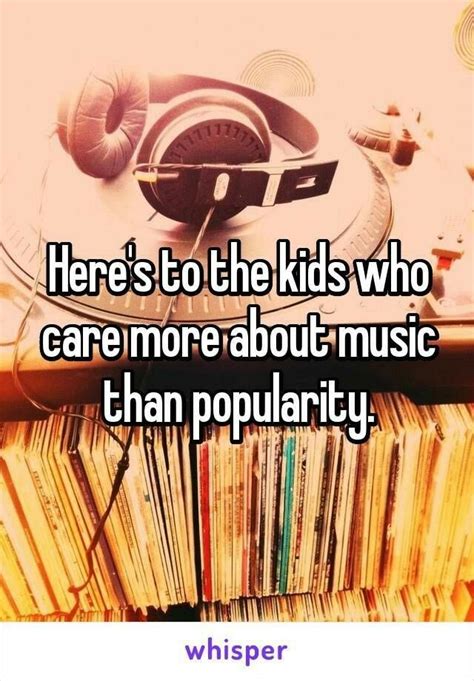 Here's to the kids who care more about music than popularity.

whisper